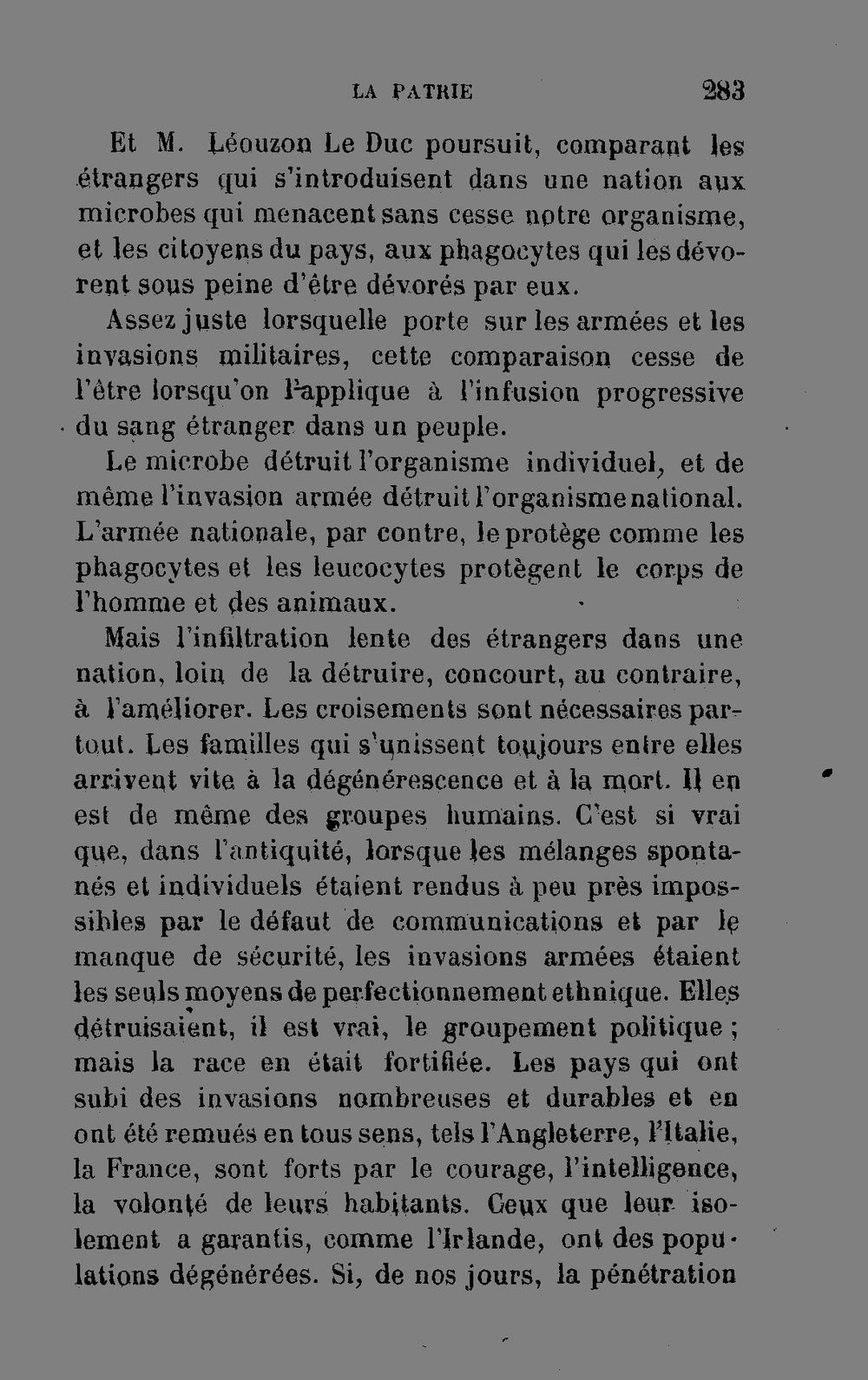 LA PATRIE 283

Et M. Léouzon Le Duc poursuit, comparant les étrangers qui s'introduisent dans une nation aux microbes qui menacent sans cesse notre organisme, et les citoyens du pays, aux phagocytes qui les dévorent sous peine d'être dévorés par eux.

Assez juste lorsquelle porte sur les armées et les invasions militaires, cette comparaison cesse de l'être lorsqu'on l'applique à l'infusion progressive du sang étranger dans un peuple.

Le microbe détruit l'organisme individuel, et de même l'invasion armée détruit l'organisme national. L'armée nationale, par contre, le protège comme les phagocytes et les leucocytes protègent le corps de l'homme et des animaux.

Mais l'infiltration lente des étrangers dans une nation, loin de la détruire, concourt, au contraire, à l'améliorer. Les croisements sont nécessaires partout. Les familles qui s'unissent toujours entre elles arrivent vite à la dégénérescence et à la mort. Il en est de même des groupes humains. C'est si vrai que, dans l'antiquité, lorsque les mélanges spontanés et individuels étaient rendus à peu près impossibles par le défaut de communications et par le manque de sécurité, les invasions armées étaient les seuls moyens de perfectionnement ethnique. Elles détruisaient, il est vrai, le groupement politique ; mais la race en était fortifiée. Les pays qui ont subi des invasions nombreuses et durables et en ont été remués en tous sens, tels l'Angleterre, l'Italie, la France, sont forts par le courage, l'intelligence, la volonté de leurs habitants. Ceux que leur isolement a garantis, comme l'Irlande, ont des populations dégénérées. Si, de nos jours, la pénétration